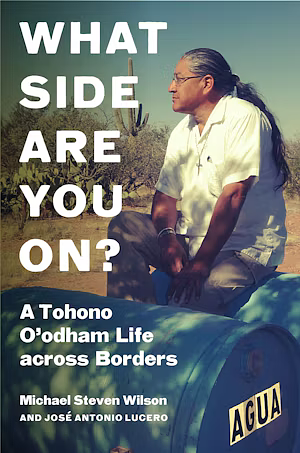 WHAT SIDE ARE YOU ON?

A Tohono O'odham Life across Borders

Michael Steven Wilson
AND JOSÉ ANTONIO LUCERO

AGUA